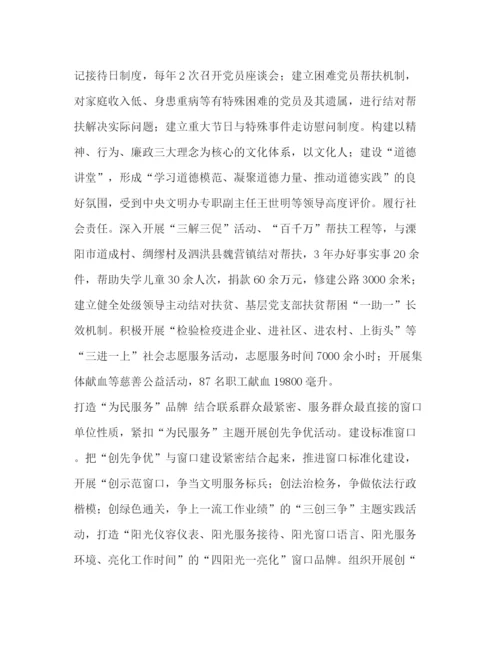 记接待日制度，每年2次召开党员座谈会；建立困难党员帮扶机制，对家庭收入低、身患重病等有特殊困难的党员及其遗属，进行结对帮扶解决实际问题；建立重大节日与特殊事件走访慰问制度。构建以精神、行为、廉政三大理念为核心的文化体系，以文化人；建设“道德讲堂”，形成“学习道德模范、凝聚道德力量、推动道德实践”的良好氛围，受到中央文明办专职副主任王世明等领导高度评价。履行社会责任。深入开展“三解三促”活动、“百千万”帮扶工程等，与溧阳市道成村、绸缪村及泗洪县魏营镇结对帮扶，3年办好事实事20余件，帮助失学儿童30余人次，捐款60余万元，修建公路3000余米；建立健全处级领导主动结对扶贫、基层党支部扶贫帮困“一助一”长效机制。积极开展“检验检疫进企业、进社区、进农村、上街头”等“三进一上”社会志愿服务活动，志愿服务时间7000余小时；开展集体献血等慈善公益活动，87名职工献血19800毫升。

打造“为民服务”品牌 结合联系群众最紧密、服务群众最直接的窗口单位性质，紧扣“为民服务”主题开展创先争优活动。建设标准窗口。把“创先争优”与窗口建设紧密结合起来，推进窗口标准化建设，开展“创示范窗口，争当文明服务标兵；创法治检务，争做依法行政楷模；创绿色通关，争上一流工作业绩”的“三创三争”主题实践活动，打造“阳光仪容仪表、阳光服务接待、阳光窗口语言、阳光服务环境、亮化工作时间”的“四阳光一亮化”窗口品牌。组织开展创“